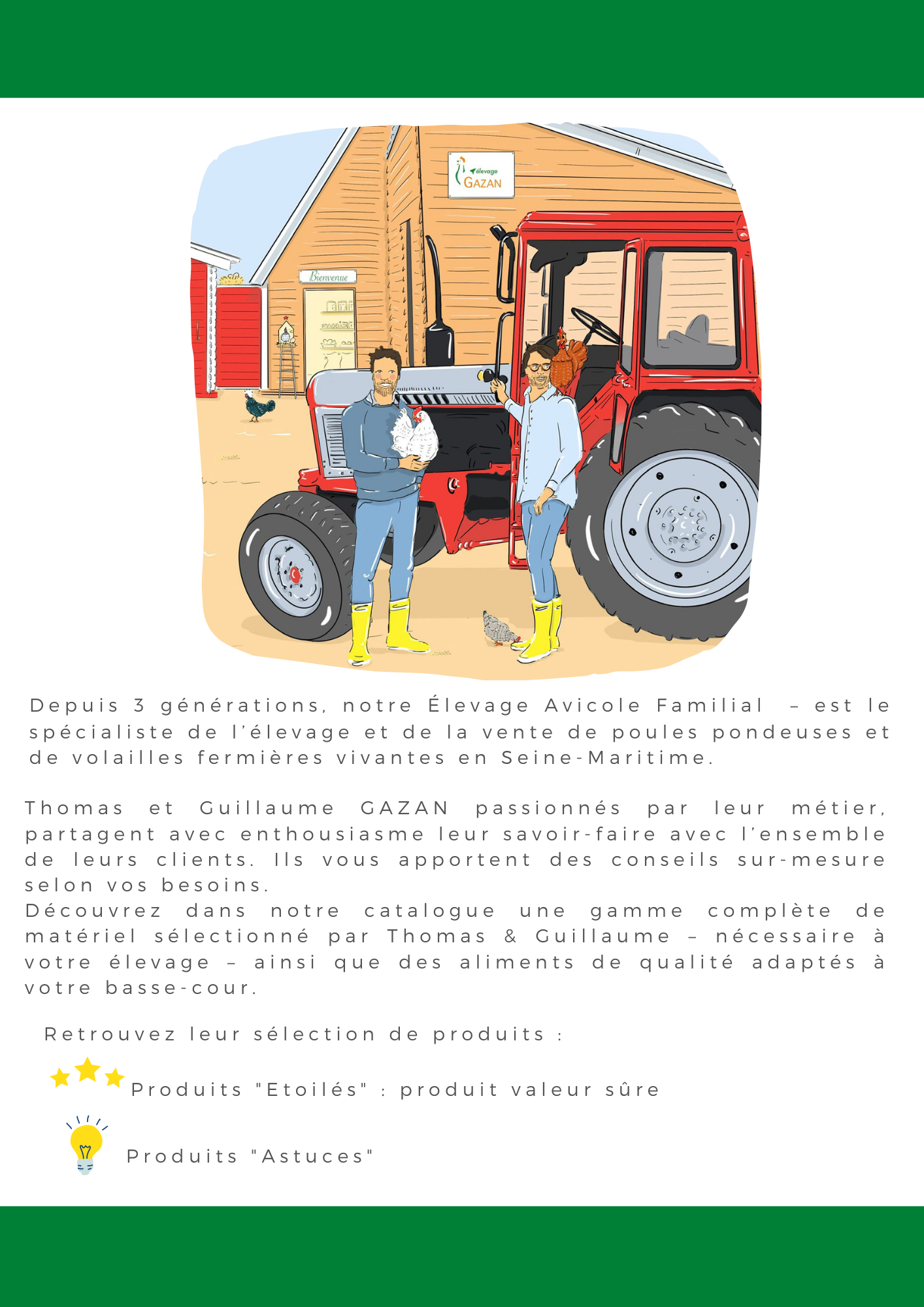 élevage
GAZAN

Bienvenue

Depuis 3 générations, notre Élevage Avicole Familial – est le spécialiste de l'élevage et de la vente de poules pondeuses et de volailles fermières vivantes en Seine-Maritime.

Thomas et Guillaume GAZAN passionnés par leur métier, partagent avec enthousiasme leur savoir-faire avec l'ensemble de leurs clients. Ils vous apportent des conseils sur-mesure selon vos besoins.
Découvrez dans notre catalogue une gamme complète de matériel sélectionné par Thomas & Guillaume – nécessaire à votre élevage – ainsi que des aliments de qualité adaptés à votre basse-cour.

Retrouvez leur sélection de produits :

Produits "Etoilés" : produit valeur sûre

Produits "Astuces"